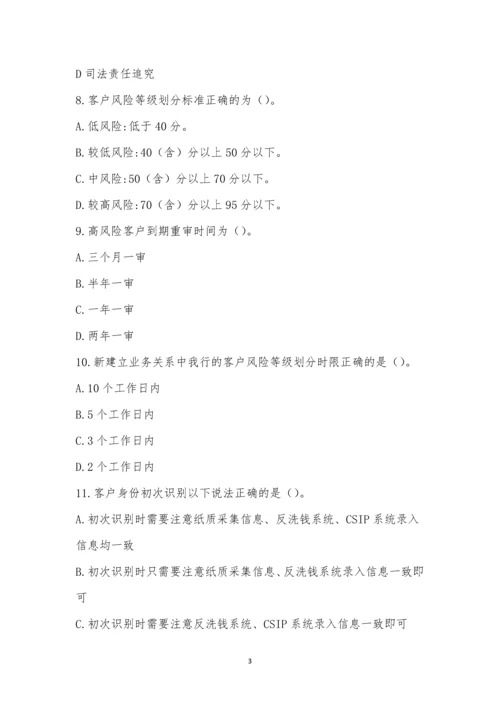 D 司法责任追究

8. 客户风险等级划分标准正确的为（）。

A. 低风险:低于 40 分。

B. 较低风险:40（含）分以上 50 分以下。

C. 中风险:50（含）分以上 70 分以下。

D. 较高风险:70（含）分以上 95 分以下。

9. 高风险客户到期重审时间为（）。

A. 三个月一审

B. 半年一审

C. 一年一审

D. 两年一审

10. 新建立业务关系中我行的客户风险等级划分时限正确的是（）。

A. 10 个工作日内

B. 5 个工作日内

C. 3 个工作日内

D. 2 个工作日内

11. 客户身份初次识别以下说法正确的是（）。

A. 初次识别时需要注意纸质采集信息、反洗钱系统、CSIP 系统录入信息均一致

B. 初次识别时只需要注意纸质采集信息、反洗钱系统录入信息一致即可

C. 初次识别时需要注意反洗钱系统、CSIP 系统录入信息一致即可

3